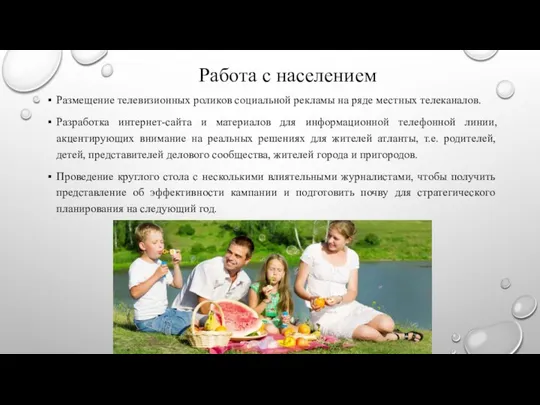 Работа с населением

▪ Размещение телевизионных роликов социальной рекламы на ряде местных телеканалов.

▪ Разработка интернет-сайта и материалов для информационной телефонной линии, акцентирующих внимание на реальных решениях для жителей атланты, т.е. родителей, детей, представителей делового сообщества, жителей города и пригородов.

▪ Проведение круглого стола с несколькими влиятельными журналистами, чтобы получить представление об эффективности кампании и подготовить почву для стратегического планирования на следующий год.